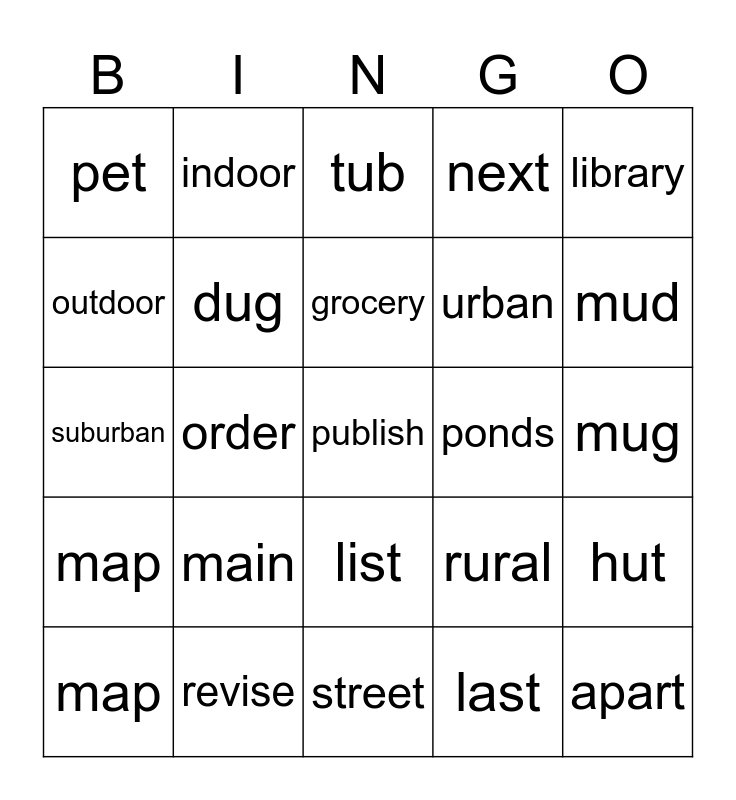 | B | I | N | G | O |
|---|---|---|---|---|
| pet | indoor | tub | next | library |
| outdoor | dug | grocery | urban | mud |
| suburban | order | publish | ponds | mug |
| map | main | list | rural | hut |
| map | revise | street | last | apart |